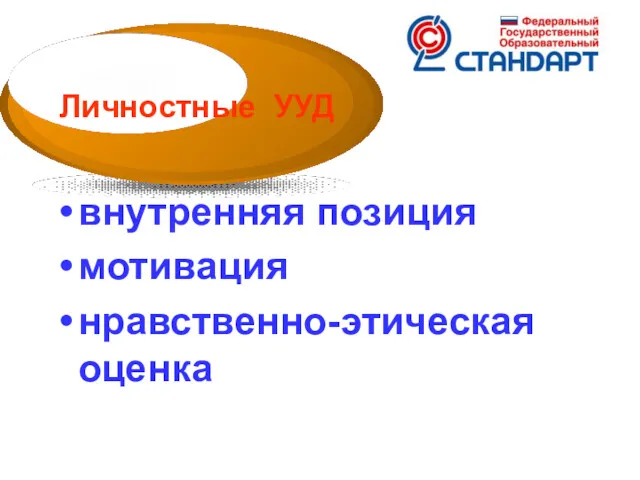 Федеральный
Государственный
Образовательный
СТАНДАРТ

Личностные УУД

• внутренняя позиция
• мотивация
• нравственно-этическая оценка